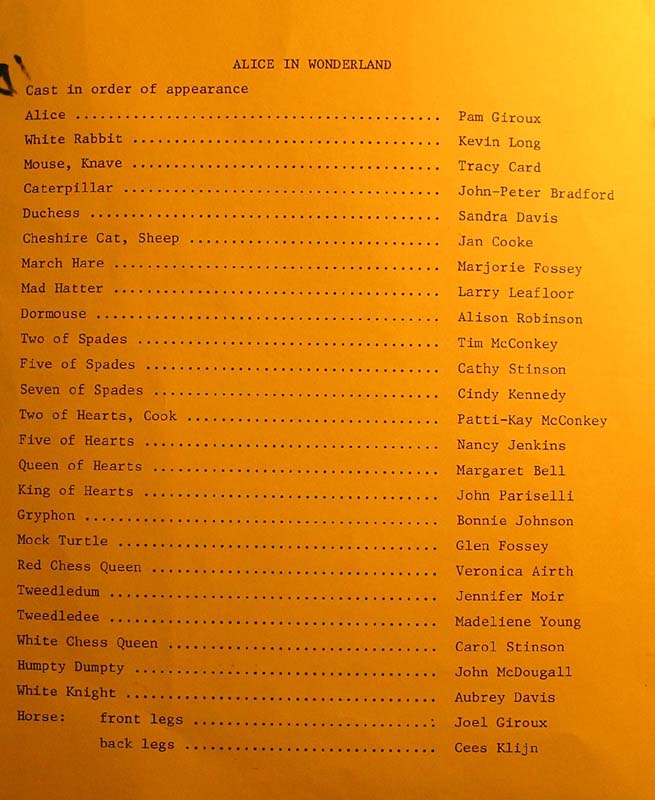 ALICE IN WONDERLAND

Cast in order of appearance

Alice Pam Giroux
White Rabbit Kevin Long
Mouse, Knave Tracy Card
Caterpillar John-Peter Bradford
Duchess Sandra Davis
Cheshire Cat, Sheep Jan Cooke
March Hare Marjorie Fossey
Mad Hatter Larry Leafloor
Dormouse Alison Robinson
Two of Spades Tim McConkey
Five of Spades Cathy Stinson
Seven of Spades Cindy Kennedy
Two of Hearts, Cook Patti-Kay McConkey
Five of Hearts Nancy Jenkins
Queen of Hearts Margaret Bell
King of Hearts John Pariselli
Gryphon Bonnie Johnson
Mock Turtle Glen Fossey
Red Chess Queen Veronica Airth
Tweedledum Jennifer Moir
Tweedledee Madeliene Young
White Chess Queen Carol Stinson
Humpty Dumpty John McDougall
White Knight Aubrey Davis
Horse: front legs Joel Giroux
back legs Cees Klijn